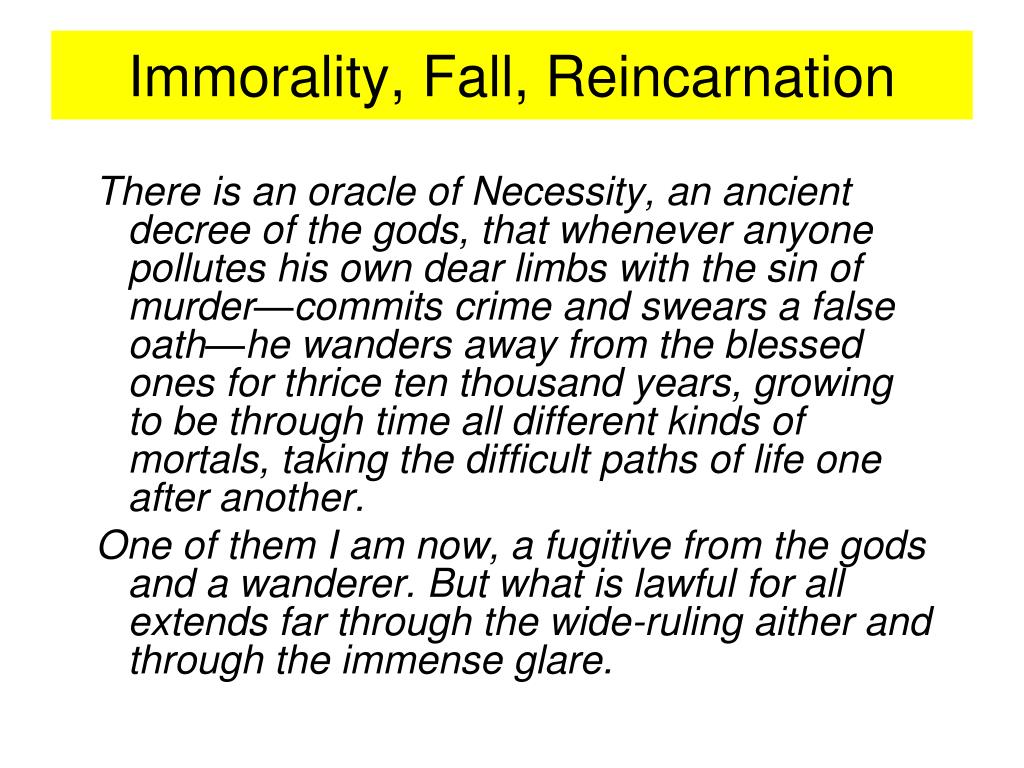 Immorality, Fall, Reincarnation

There is an oracle of Necessity, an ancient decree of the gods, that whenever anyone pollutes his own dear limbs with the sin of murder—commits crime and swears a false oath—he wanders away from the blessed ones for thrice ten thousand years, growing to be through time all different kinds of mortals, taking the difficult paths of life one after another.

One of them I am now, a fugitive from the gods and a wanderer. But what is lawful for all extends far through the wide-ruling aither and through the immense glare.